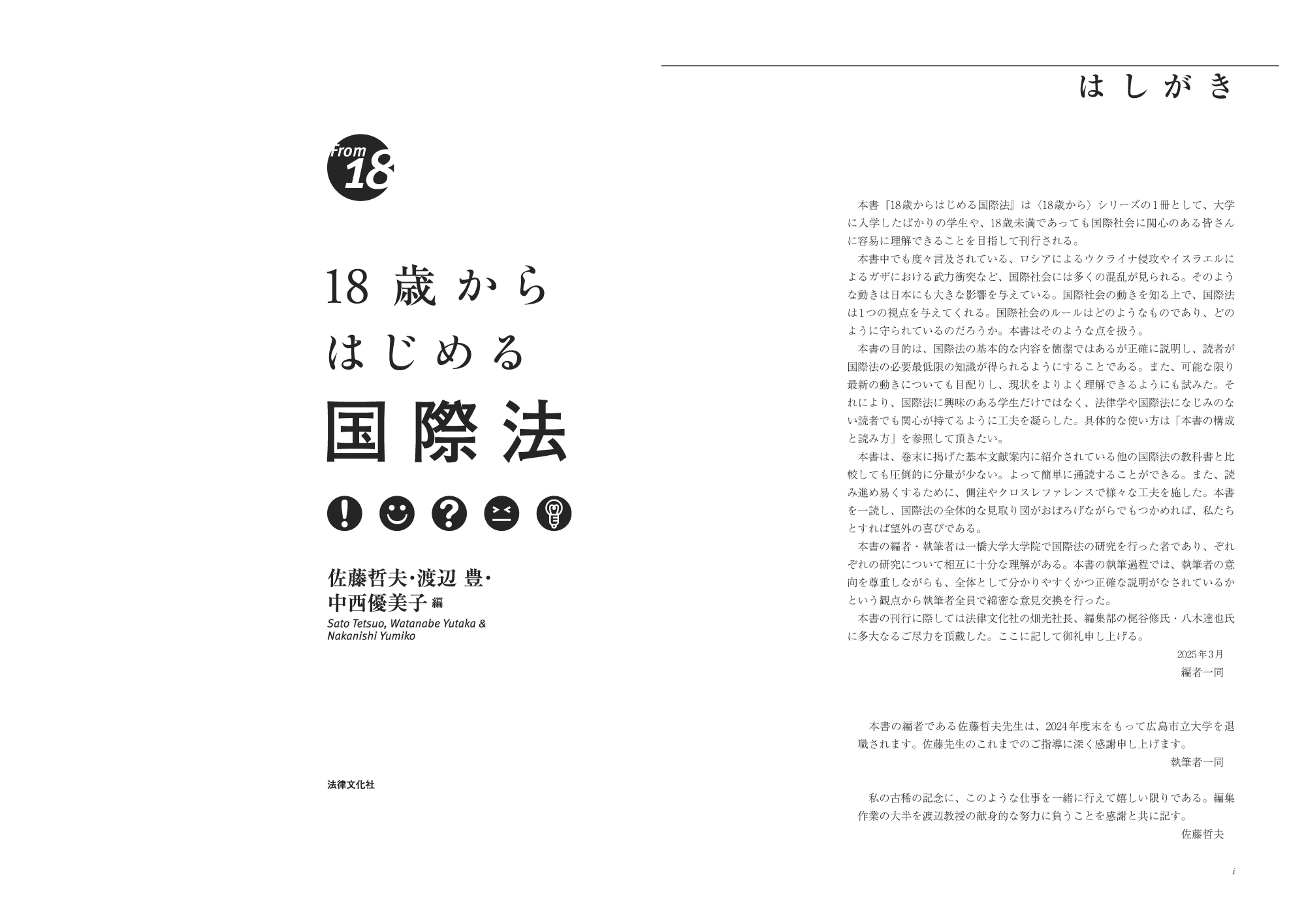 From 18

18歳から
はじめる
国際法

佐藤哲夫・渡辺 豊・
中西優美子 編
Sato Tetsuo, Watanabe Yutaka & Nakanishi Yumiko

法律文化社

はしがき

本書『18歳からはじめる国際法』は〈18歳から〉シリーズの1冊として、大学に入学したばかりの学生や、18歳未満であっても国際社会に関心のある皆さんに容易に理解できることを目指して刊行される。

本書中でも度々言及されている、ロシアによるウクライナ侵攻やイスラエルによるガザにおける武力衝突など、国際社会には多くの混乱が見られる。そのような動きは日本にも大きな影響を与えている。国際社会の動きを知る上で、国際法は1つの視点を与えてくれる。国際社会のルールはどのようなものであり、どのように守られているのだろうか。本書はそのような点を扱う。

本書の目的は、国際法の基本的な内容を簡潔ではあるが正確に説明し、読者が国際法の必要最低限の知識が得られるようにすることである。また、可能な限り最新の動きについても目配りし、現状をよりよく理解できるようにも試みた。それにより、国際法に興味のある学生だけではなく、法律学や国際法になじみのない読者でも関心が持てるように工夫を凝らした。具体的な使い方は「本書の構成と読み方」を参照して頂きたい。

本書は、巻末に掲げた基本文献案内に紹介されている他の国際法の教科書と比較しても圧倒的に分量が少ない。よって簡単に通読することができる。また、読み進め易くするために、側注やクロスレファレンスで様々な工夫を施した。本書を一読し、国際法の全体的な見取り図がおぼろげながらでもつかめれば、私たちとすれば望外の喜びである。

本書の編者・執筆者は一橋大学大学院で国際法の研究を行った者であり、それぞれの研究について相互に十分な理解がある。本書の執筆過程では、執筆者の意向を尊重しながらも、全体として分かりやすくかつ正確な説明がなされているかという観点から執筆者全員で綿密な意見交換を行った。

本書の刊行に際しては法律文化社の畑光社長、編集部の梶谷修氏・八木達也氏に多大なるご尽力を頂戴した。ここに記して御礼申し上げる。

2025年3月
編者一同

本書の編者である佐藤哲夫先生は、2024年度末をもって広島市立大学を退職されます。佐藤先生のこれまでのご指導に深く感謝申し上げます。
執筆者一同

私の古稀の記念に、このような仕事を一緒に行えて嬉しい限りである。編集作業の大半を渡辺教授の献身的な努力に負うことを感謝と共に記す。
佐藤哲夫

i